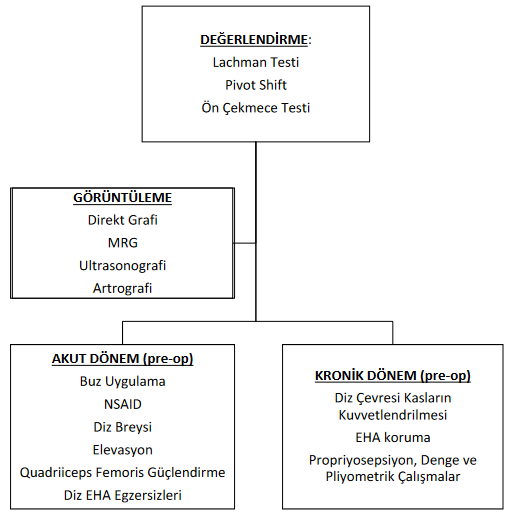 DEĞERLENDİRME:
Lachman Testi
Pivot Shift
Ön Çekmece Testi

GÖRÜNTÜLEME
Direkt Grafi
MRG
Ultrasonografi
Artrografi

AKUT DÖNEM (pre-op)
Buz Uygulama
NSAID
Diz Breysi
Elevasyon
Quadriiceps Femoris Güçlendirme
Diz EHA Egzersizleri

KRONİK DÖNEM (pre-op)
Diz Çevresi Kasların Kuvvetlendrilmesi
EHA koruma
Propriyosepsiyon, Denge ve Pliyometrik Çalışmalar